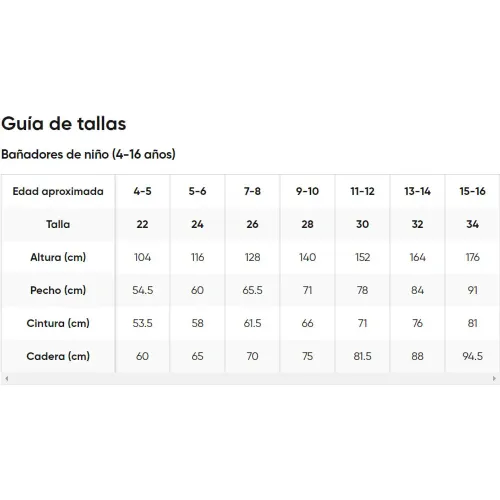 Guía de tallas

Bañadores de niño (4-16 años)

| Edad aproximada | 4-5 | 5-6 | 7-8 | 9-10 | 11-12 | 13-14 | 15-16 |
|---|---|---|---|---|---|---|---|
| Talla | 22 | 24 | 26 | 28 | 30 | 32 | 34 |
| Altura (cm) | 104 | 116 | 128 | 140 | 152 | 164 | 176 |
| Pecho (cm) | 54.5 | 60 | 65.5 | 71 | 78 | 84 | 91 |
| Cintura (cm) | 53.5 | 58 | 61.5 | 66 | 71 | 76 | 81 |
| Cadera (cm) | 60 | 65 | 70 | 75 | 81.5 | 88 | 94.5 |